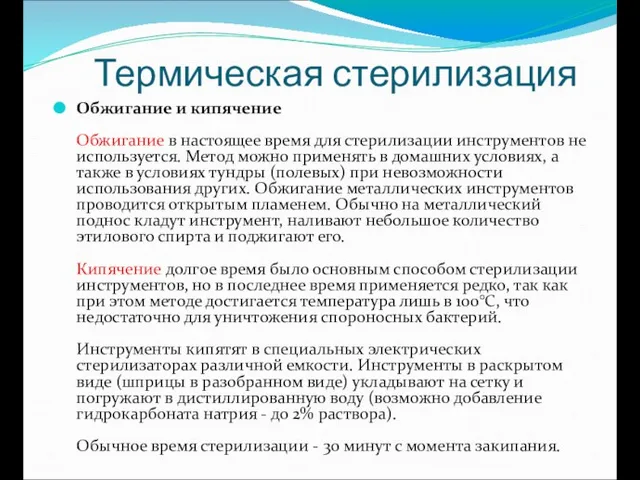 Термическая стерилизация

Обжигание и кипячение

Обжигание в настоящее время для стерилизации инструментов не используется. Метод можно применять в домашних условиях, а также в условиях тундры (полевых) при невозможности использования других. Обжигание металлических инструментов проводится открытым пламенем. Обычно на металлический поднос кладут инструмент, наливают небольшое количество этилового спирта и поджигают его.

Кипячение долгое время было основным способом стерилизации инструментов, но в последнее время применяется редко, так как при этом методе достигается температура лишь в 100°С, что недостаточно для уничтожения спороносных бактерий.

Инструменты кипятят в специальных электрических стерилизаторах различной емкости. Инструменты в раскрытом виде (шприцы в разобранном виде) укладывают на сетку и погружают в дистиллированную воду (возможно добавление гидрокарбоната натрия - до 2% раствора).

Обычное время стерилизации - 30 минут с момента закипания.